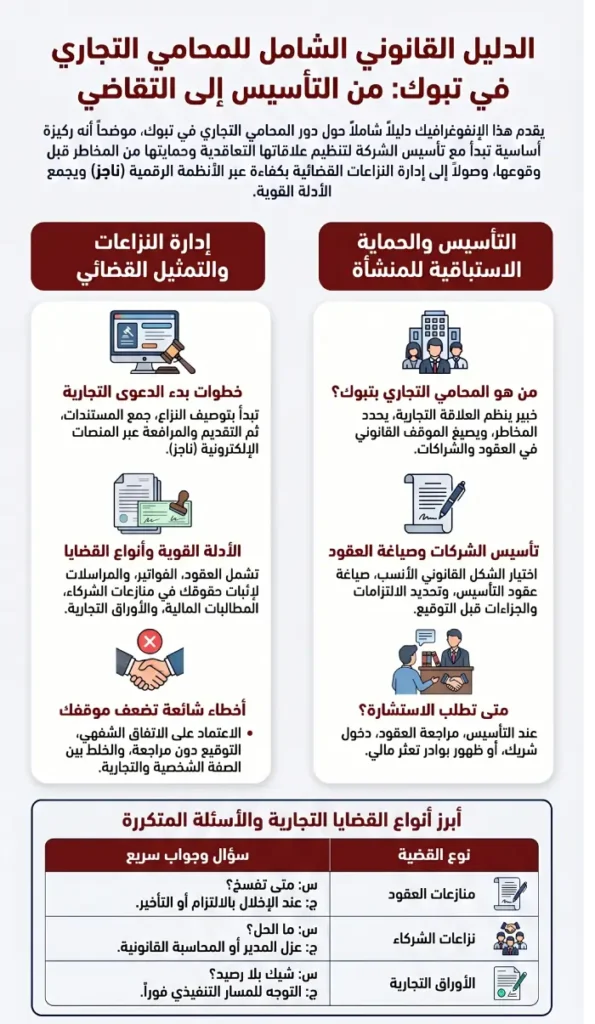 الدليل القانوني الشامل للمحامي التجاري في تبوك: من التأسيس إلى التقاضي

يقدم هذا الإنفوغرافيك دليلاً شاملاً حول دور المحامي التجاري في تبوك، موضحاً أنه ركيزة أساسية تبدأ مع تأسيس الشركة لتنظيم علاقاتها التعاقدية وحمايتها من المخاطر قبل وقوعها، وصولاً إلى إدارة النزاعات القضائية بكفاءة عبر الأنظمة الرقمية (ناجز) ويجمع الأدلة القوية.

التأسيس والحماية الاستباقية للمنشأة

من هو المحامي التجاري بتبوك؟
خبير ينظم العلاقة التجارية، يحدد المخاطر، ويصيغ الموقف القانوني في العقود والشراكات.

تأسيس الشركات وصياغة العقود
اختيار الشكل القانوني الأنسب، صياغة عقود التأسيس، وتحديد الالتزامات والجزاءات قبل التوقيع.

متى تطلب الاستشارة؟
عند التأسيس، مراجعة العقود، دخول شريك، أو ظهور بوادر تعثر مالي.

إدارة النزاعات والتمثيل القضائي

خطوات بدء الدعوى التجارية
تبدأ بتوصيف النزاع، جمع المستندات، ثم التقديم والمرافعة عبر المنصات الإلكترونية (ناجز).

الأدلة القوية وأنواع القضايا
تشمل العقود، الفواتير، والمراسلات لإثبات حقوقك في منازعات الشركاء، المطالبات المالية، والأوراق التجارية.

أخطاء شائعة تضعف موقفك
• الاعتماد على الاتفاق الشفهي، التوقيع دون مراجعة، والخلط بين الصفة الشخصية والتجارية.

أبرز أنواع القضايا التجارية والأسئلة المتكررة

| نوع القضية | سؤال وجواب سريع |
|---|---|
| منازعات العقود | س: متى تفسخ؟ ج: عند الإخلال بالالتزام أو التأخير. |
| نزاعات الشركاء | س: ما الحل؟ ج: عزل المدير أو المحاسبة القانونية. |
| الأوراق التجارية | س: شيك بلا رصيد؟ ج: التوجه للمسار التنفيذي فوراً. |